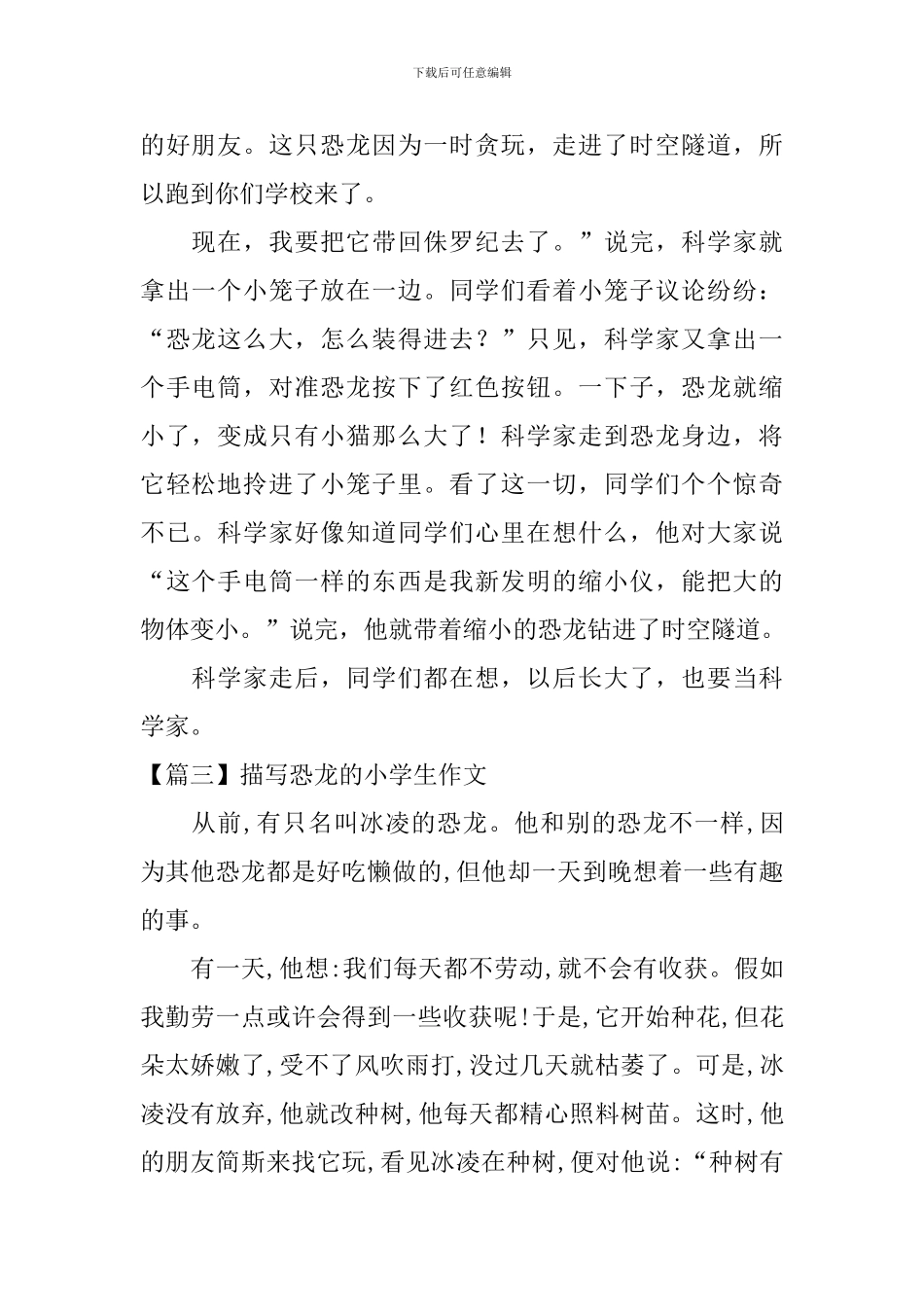 下载后可任意编辑

的好朋友。这只恐龙因为一时贪玩，走进了时空隧道，所以跑到你们学校来了。

现在，我要把它带回侏罗纪去了。”说完，科学家就拿出一个小笼子放在一边。同学们看着小笼子议论纷纷：“恐龙这么大，怎么装得进去？”只见，科学家又拿出一个手电筒，对准恐龙按下了红色按钮。一下子，恐龙就缩小了，变成只有小猫那么大了！科学家走到恐龙身边，将它轻松地拎进了小笼子里。看了这一切，同学们个个惊奇不已。科学家好像知道同学们心里在想什么，他对大家说“这个手电筒一样的东西是我新发明的缩小仪，能把大的物体变小。”说完，他就带着缩小的恐龙钻进了时空隧道。

科学家走后，同学们都在想，以后长大了，也要当科学家。

【篇三】描写恐龙的小学生作文

从前,有只名叫冰凌的恐龙。他和别的恐龙不一样,因为其他恐龙都是好吃懒做的,但他却一天到晚想着一些有趣的事。

有一天,他想:我们每天都不劳动,就不会有收获。假如我勤劳一点或许会得到一些收获呢!于是,它开始种花,但花朵太娇嫩了,受不了风吹雨打,没过几天就枯萎了。可是,冰凌没有放弃,他就改种树,他每天都精心照料树苗。这时,他的朋友简斯来找它玩,看见冰凌在种树,便对他说:“种树有